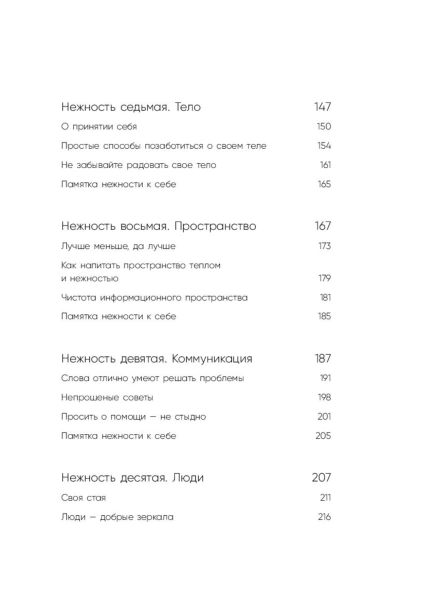 Нежность седьмая. Тело 147

О принятии себя 150

Простые способы позаботиться о своем теле 154

Не забывайте радовать свое тело 161

Памятка нежности к себе 165

Нежность восьмая. Пространство 167

Лучше меньше, да лучше 173

Как напитать пространство теплом и нежностью 179

Чистота информационного пространства 181

Памятка нежности к себе 185

Нежность девятая. Коммуникация 187

Слова отлично умеют решать проблемы 191

Непрошеные советы 198

Просить о помощи — не стыдно 201

Памятка нежности к себе 205

Нежность десятая. Люди 207

Своя стая 211

Люди — добрые зеркала 216